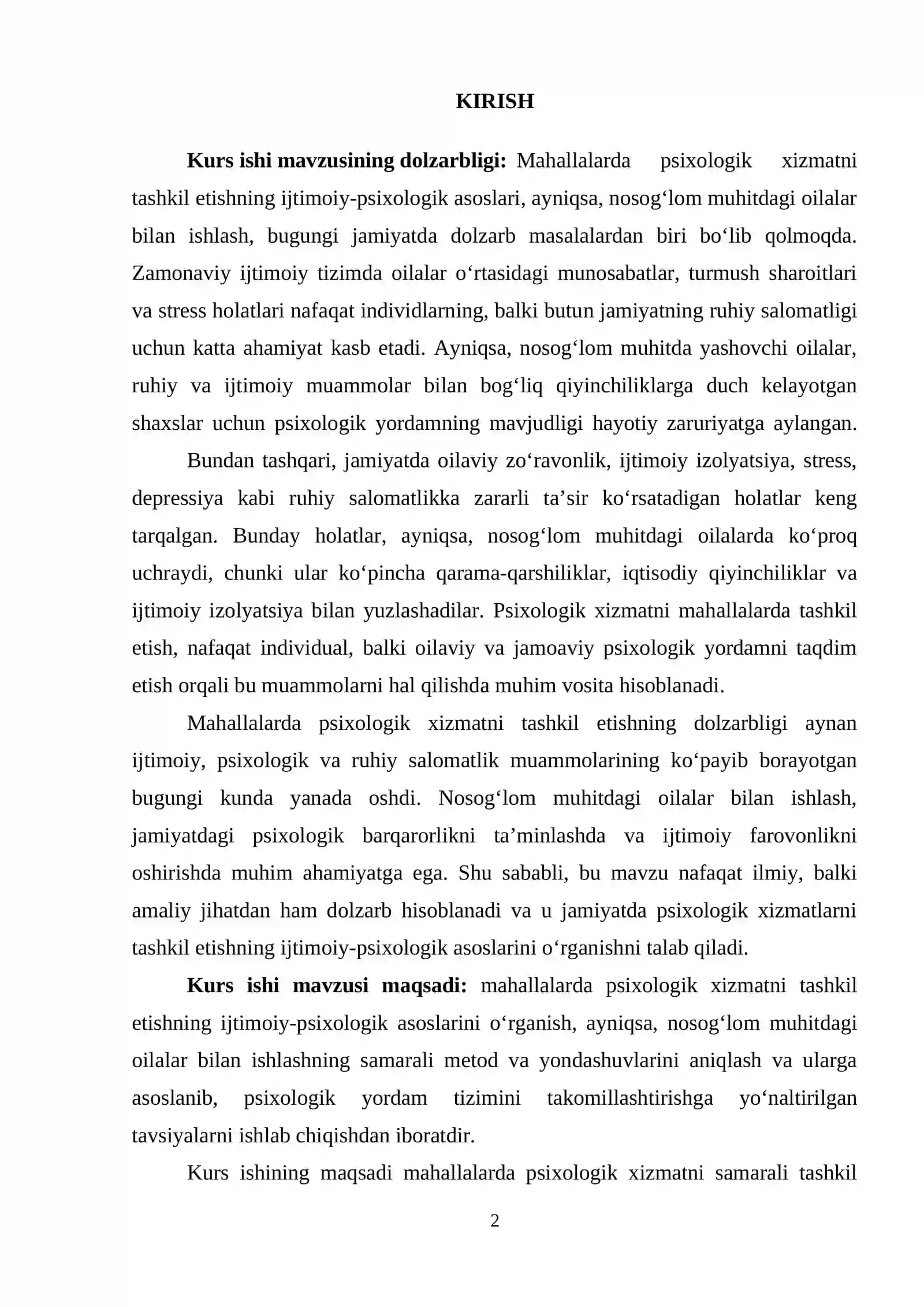 KIRISH

Kurs ishi mavzusining dolzarbligi: Mahallalarda psixologik xizmatni tashkil etishning ijtimoiy-psixologik asoslari, ayniqsa, nosog'lom muhitdagi oilalar bilan ishlash, bugungi jamiyatda dolzarb masalalardan biri bo'lib qolmoqda. Zamonaviy ijtimoiy tizimda oilalar o'rtasidagi munosabatlar, turmush sharoitlari va stress holatlari nafaqat individlarning, balki butun jamiyatning ruhiy salomatligi uchun katta ahamiyat kasb etadi. Ayniqsa, nosog'lom muhitda yashovchi oilalar, ruhiy va ijtimoiy muammolar bilan bog'liq qiyinchiliklarga duch kelayotgan shaxslar uchun psixologik yordamning mavjudligi hayotiy zaruriyatga aylangan.

Bundan tashqari, jamiyatda oilaviy zo'ravonlik, ijtimoiy izolyatsiya, stress, depressiya kabi ruhiy salomatlikka zararli ta'sir ko'rsatadigan holatlar keng tarqalgan. Bunday holatlar, ayniqsa, nosog'lom muhitdagi oilalarda ko'proq uchraydi, chunki ular ko'pincha qarama-qarshiliklar, iqtisodiy qiyinchiliklar va ijtimoiy izolyatsiya bilan yuzlashadilar. Psixologik xizmatni mahallalarda tashkil etish, nafaqat individual, balki oilaviy va jamoaviy psixologik yordamni taqdim etish orqali bu muammolarni hal qilishda muhim vosita hisoblanadi.

Mahallalarda psixologik xizmatni tashkil etishning dolzarbligi aynan ijtimoiy, psixologik va ruhiy salomatlik muammolarining ko'payib borayotgan bugungi kunda yanada oshdi. Nosog'lom muhitdagi oilalar bilan ishlash, jamiyatdagi psixologik barqarorlikni ta'minlashda va ijtimoiy farovonlikni oshirishda muhim ahamiyatga ega. Shu sababli, bu mavzu nafaqat ilmiy, balki amaliy jihatdan ham dolzarb hisoblanadi va u jamiyatda psixologik xizmatlarni tashkil etishning ijtimoiy-psixologik asoslarini o'rganishni talab qiladi.

Kurs ishi mavzusi maqsadi: mahallalarda psixologik xizmatni tashkil etishning ijtimoiy-psixologik asoslarini o'rganish, ayniqsa, nosog'lom muhitdagi oilalar bilan ishlashning samarali metod va yondashuvlarini aniqlash va ularga asoslanib, psixologik yordam tizimini takomillashtirishga yo'naltirilgan tavsiyalarni ishlab chiqishdan iboratdir.

Kurs ishining maqsadi mahallalarda psixologik xizmatni samarali tashkil

2